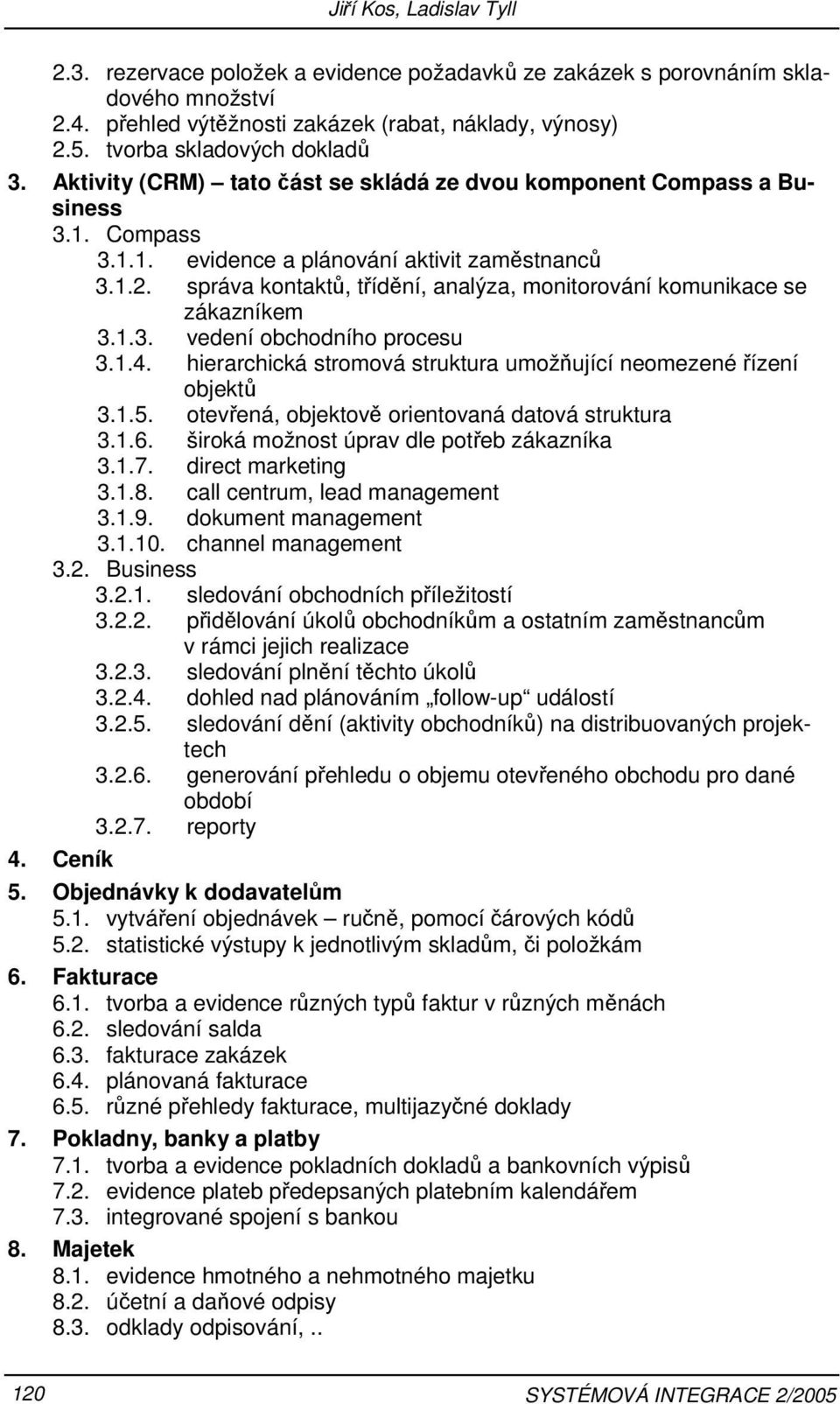 Jiří Kos, Ladislav Tyll

2.3. rezervace položek a evidence požadavků ze zakázek s porovnáním skladového množství
2.4. přehled výtěžnosti zakázek (rabat, náklady, výnosy)
2.5. tvorba skladových dokladů

3. Aktivity (CRM) – tato část se skládá ze dvou komponent Compass a Business
3.1. Compass
3.1.1. evidence a plánování aktivit zaměstnanců
3.1.2. správa kontaktů, třídění, analýza, monitorování komunikace se zákazníkem
3.1.3. vedení obchodního procesu
3.1.4. hierarchická stromová struktura umožňující neomezené řízení objektů
3.1.5. otevřená, objektově orientovaná datová struktura
3.1.6. široká možnost úprav dle potřeb zákazníka
3.1.7. direct marketing
3.1.8. call centrum, lead management
3.1.9. dokument management
3.1.10. channel management
3.2. Business
3.2.1. sledování obchodních příležitostí
3.2.2. přidělování úkolů obchodníkům a ostatním zaměstnancům v rámci jejich realizace
3.2.3. sledování plnění těchto úkolů
3.2.4. dohled nad plánováním „follow-up“ událostí
3.2.5. sledování dění (aktivity obchodníků) na distribuovaných projektech
3.2.6. generování přehledu o objemu otevřeného obchodu pro dané období
3.2.7. reporty

4. Ceník

5. Objednávky k dodavatelům
5.1. vytváření objednávek – ručně, pomocí čárových kódů
5.2. statistické výstupy k jednotlivým skladům, či položkám

6. Fakturace
6.1. tvorba a evidence různých typů faktur v různých měnách
6.2. sledování salda
6.3. fakturace zakázek
6.4. plánovaná fakturace
6.5. různé přehledy fakturace, multijazyčné doklady

7. Pokladny, banky a platby
7.1. tvorba a evidence pokladních dokladů a bankovních výpisů
7.2. evidence plateb předepsaných platebním kalendářem
7.3. integrované spojení s bankou

8. Majetek
8.1. evidence hmotného a nehmotného majetku
8.2. účetní a daňové odpisy
8.3. odklady odpisování, ..

120 SYSTÉMOVÁ INTEGRACE 2/2005